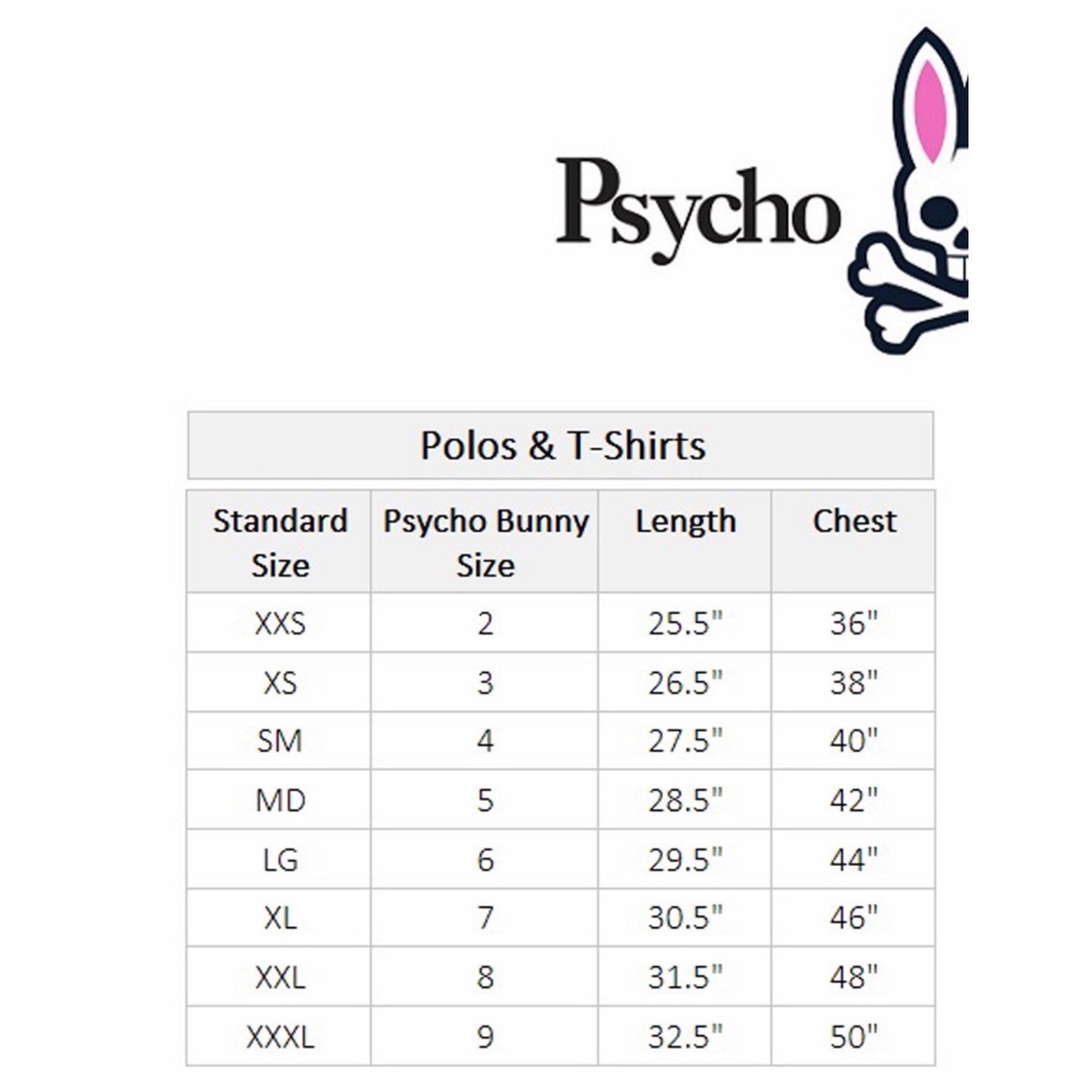 Psycho

Polos & T-Shirts

| Standard Size | Psycho Bunny Size | Length | Chest |
|---|---|---|---|
| XXS | 2 | 25.5" | 36" |
| XS | 3 | 26.5" | 38" |
| SM | 4 | 27.5" | 40" |
| MD | 5 | 28.5" | 42" |
| LG | 6 | 29.5" | 44" |
| XL | 7 | 30.5" | 46" |
| XXL | 8 | 31.5" | 48" |
| XXXL | 9 | 32.5" | 50" |